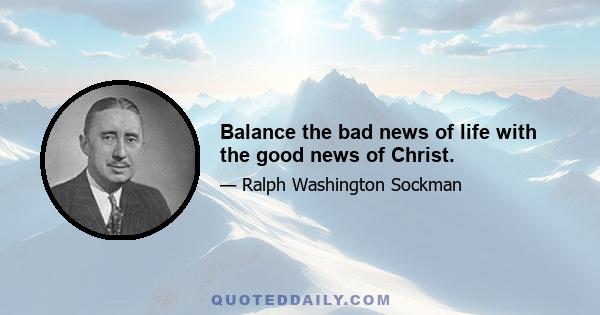 Balance the bad news of life with the good news of Christ.

— Ralph Washington Sockman

QUOTEDDAILY.COM